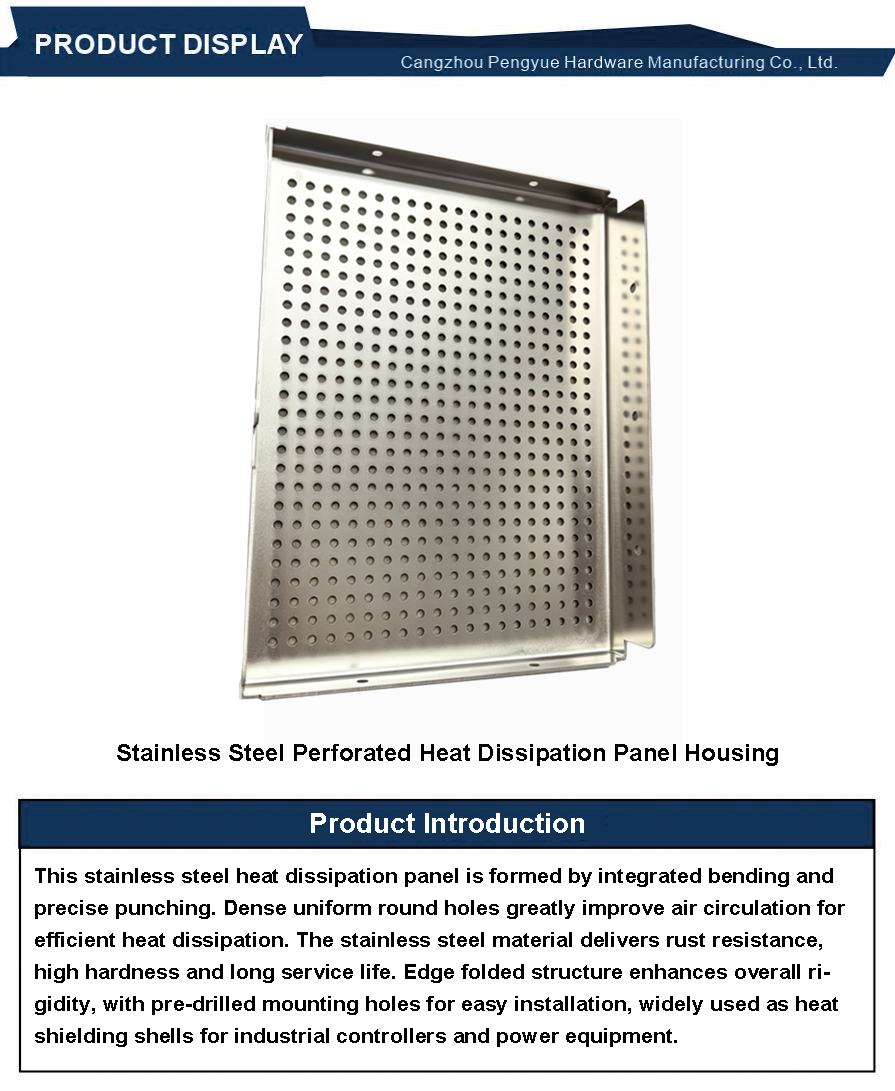 PRODUCT DISPLAY

Cangzhou Pengyue Hardware Manufacturing Co., Ltd.

Stainless Steel Perforated Heat Dissipation Panel Housing

Product Introduction

This stainless steel heat dissipation panel is formed by integrated bending and precise punching. Dense uniform round holes greatly improve air circulation for efficient heat dissipation. The stainless steel material delivers rust resistance, high hardness and long service life. Edge folded structure enhances overall rigidity, with pre-drilled mounting holes for easy installation, widely used as heat shielding shells for industrial controllers and power equipment.